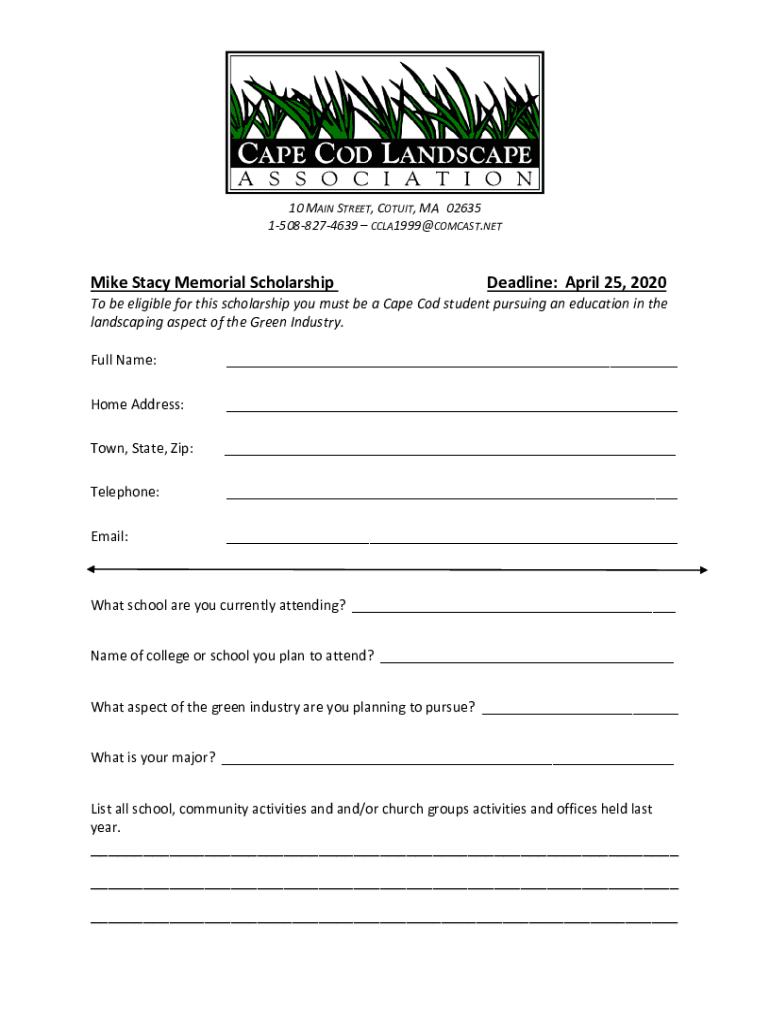 CAPE COD LANDSCAPE
ASSOCIATION

10 MAIN STREET, COTUIT, MA 02635
1-508-827-4639 – CCLA1999@COMCAST.NET

Mike Stacy Memorial Scholarship Deadline: April 25, 2020

To be eligible for this scholarship you must be a Cape Cod student pursuing an education in the landscaping aspect of the Green Industry.

Full Name: ____________________

Home Address: ____________________

Town, State, Zip: ____________________

Telephone: ____________________

Email: ____________________

What school are you currently attending? ____________________

Name of college or school you plan to attend? ____________________

What aspect of the green industry are you planning to pursue? ____________________

What is your major? ____________________

List all school, community activities and and/or church groups activities and offices held last year.
____________________
____________________
____________________